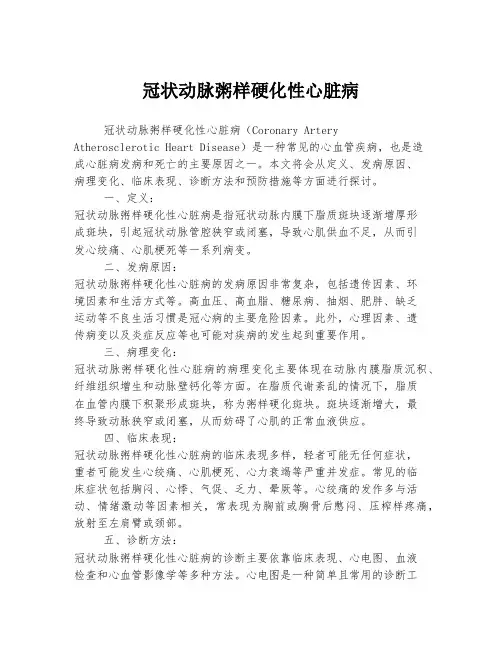 冠状动脉粥样硬化性心脏病

冠状动脉粥样硬化性心脏病（Coronary Artery Atherosclerotic Heart Disease）是一种常见的心血管疾病，也是造成心脏病发病和死亡的主要原因之一。本文将会从定义、发病原因、病理变化、临床表现、诊断方法和预防措施等方面进行探讨。

一、定义：

冠状动脉粥样硬化性心脏病是指冠状动脉内膜下脂质斑块逐渐增厚形成斑块，引起冠状动脉管腔狭窄或闭塞，导致心肌供血不足，从而引发心绞痛、心肌梗死等一系列病变。

二、发病原因：

冠状动脉粥样硬化性心脏病的发病原因非常复杂，包括遗传因素、环境因素和生活方式等。高血压、高血脂、糖尿病、抽烟、肥胖、缺乏运动等不良生活习惯是冠心病的主要危险因素。此外，心理因素、遗传病变以及炎症反应等也可能对疾病的发生起到重要作用。

三、病理变化：

冠状动脉粥样硬化性心脏病的病理变化主要体现在动脉内膜脂质沉积、纤维组织增生和动脉壁钙化等方面。在脂质代谢紊乱的情况下，脂质在血管内膜下积聚形成斑块，称为粥样硬化斑块。斑块逐渐增大，最终导致动脉狭窄或闭塞，从而妨碍了心肌的正常血液供应。

四、临床表现：

冠状动脉粥样硬化性心脏病的临床表现多样，轻者可能无任何症状，重者可能发生心绞痛、心肌梗死、心力衰竭等严重并发症。常见的临床症状包括胸闷、心悸、气促、乏力、晕厥等。心绞痛的发作多与活动、情绪激动等因素相关，常表现为胸前或胸骨后憋闷、压榨样疼痛，放射至左肩臂或颈部。

五、诊断方法：

冠状动脉粥样硬化性心脏病的诊断主要依靠临床表现、心电图、血液检查和心血管影像学等多种方法。心电图是一种简单且常用的诊断工